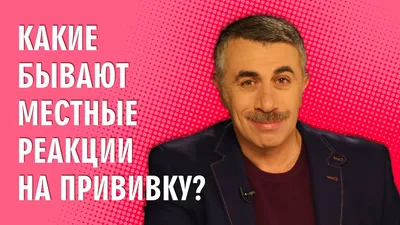 КАКИЕ БЫВАЮТ МЕСТНЫЕ РЕАКЦИИ НА ПРИВИВКУ?